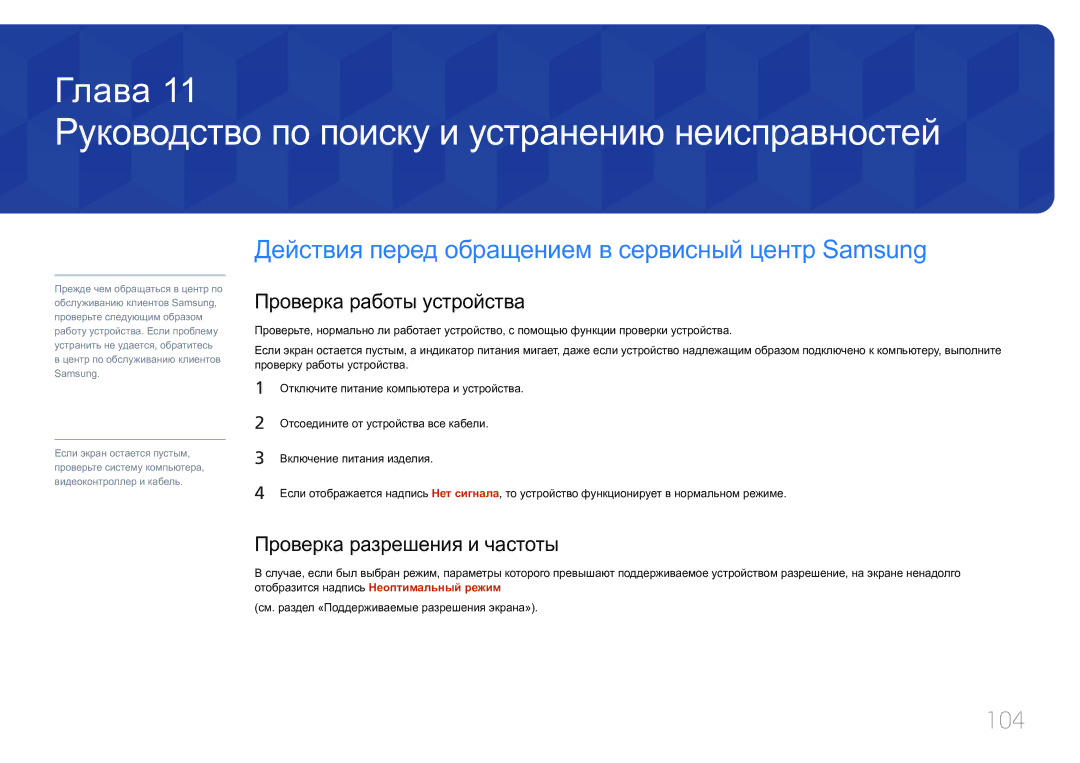 Глава 11
Руководство по поиску и устранению неисправностей

Действия перед обращением в сервисный центр Samsung

Прежде чем обращаться в центр по обслуживанию клиентов Samsung, проверьте следующим образом работу устройства. Если проблему устранить не удается, обратитесь в центр по обслуживанию клиентов Samsung.

Если экран остается пустым, проверьте систему компьютера, видеоконтроллер и кабель.

Проверка работы устройства

Проверьте, нормально ли работает устройство, с помощью функции проверки устройства.

Если экран остается пустым, а индикатор питания мигает, даже если устройство надлежащим образом подключено к компьютеру, выполните проверку работы устройства.

1 Отключите питание компьютера и устройства.

2 Отсоедините от устройства все кабели.

3 Включение питания изделия.

4 Если отображается надпись Нет сигнала, то устройство функционирует в нормальном режиме.

Проверка разрешения и частоты

В случае, если был выбран режим, параметры которого превышают поддерживаемое устройством разрешение, на экране ненадолго отобразится надпись Неоптимальный режим

(см. раздел «Поддерживаемые разрешения экрана»).

104